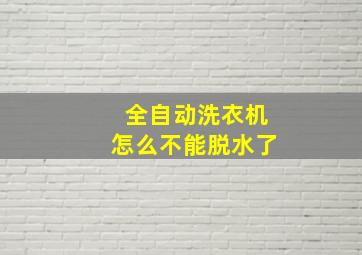 全自动洗衣机
怎么不能脱水了